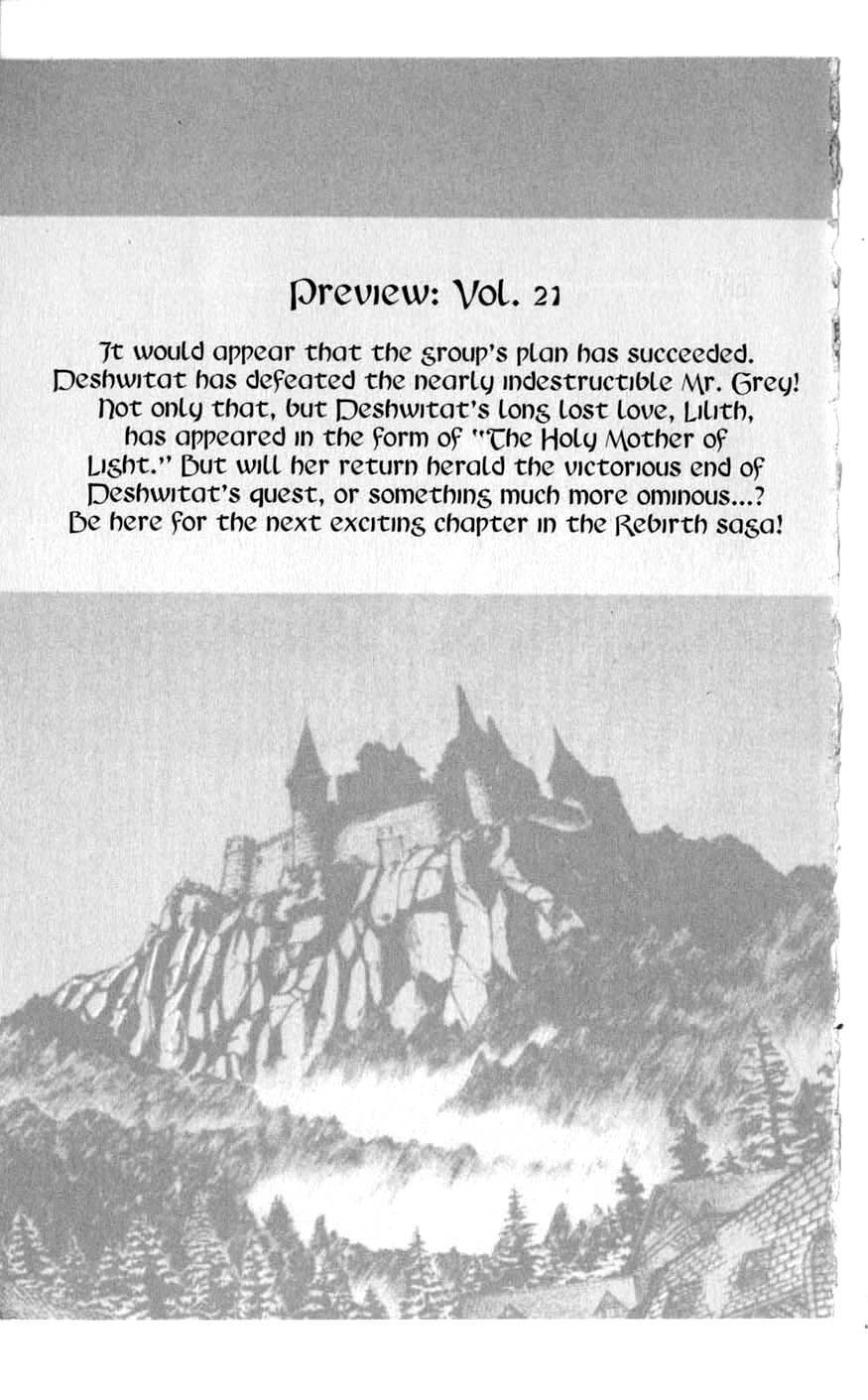 Preview: Vol. 21

It would appear that the group's plan has succeeded. Deshwitat has defeated the nearly indestructible Mr. Grey! Not only that, but Deshwitat's long lost love, Lilith, has appeared in the form of "The Holy Mother of Light." But will her return herald the victorious end of Deshwitat's quest, or something much more ominous...? Be here for the next exciting chapter in the Rebirth saga!